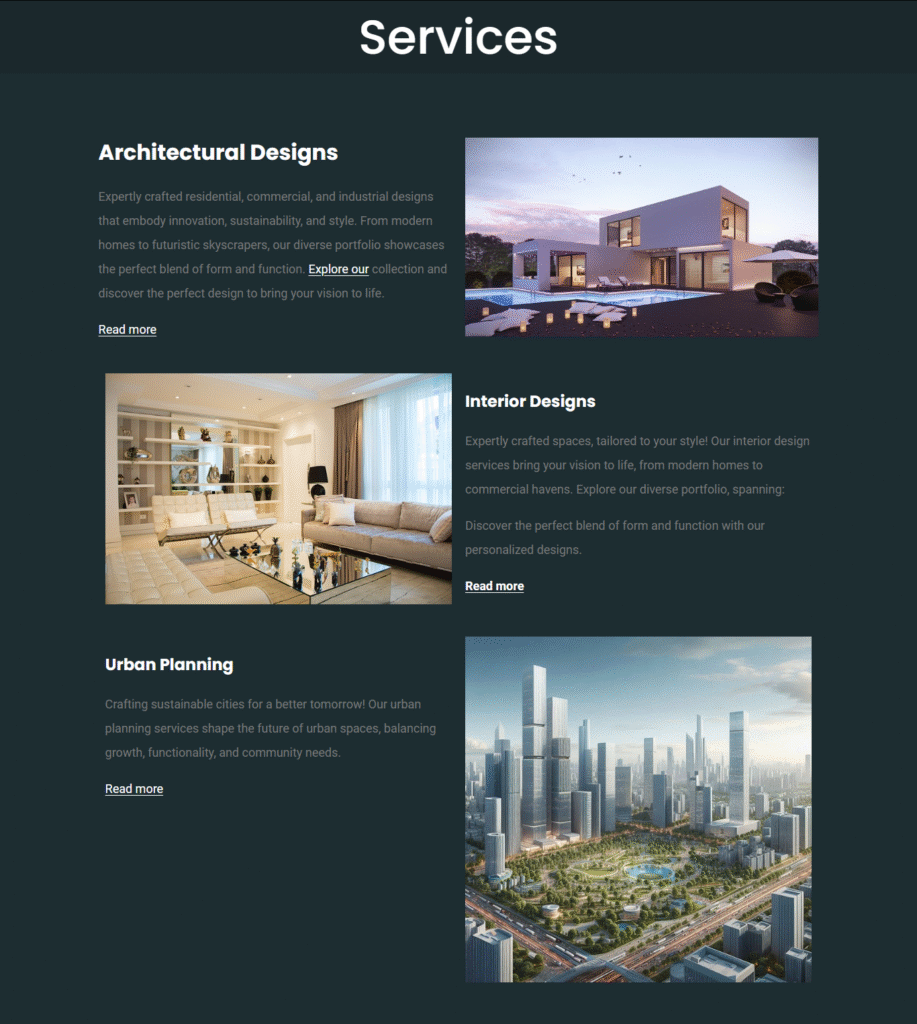 Services

Architectural Designs

Expertly crafted residential, commercial, and industrial designs that embody innovation, sustainability, and style. From modern homes to futuristic skyscrapers, our diverse portfolio showcases the perfect blend of form and function. Explore our collection and discover the perfect design to bring your vision to life.

Read more

Interior Designs

Expertly crafted spaces, tailored to your style! Our interior design services bring your vision to life, from modern homes to commercial havens. Explore our diverse portfolio, spanning:

Discover the perfect blend of form and function with our personalized designs.

Read more

Urban Planning

Crafting sustainable cities for a better tomorrow! Our urban planning services shape the future of urban spaces, balancing growth, functionality, and community needs.

Read more